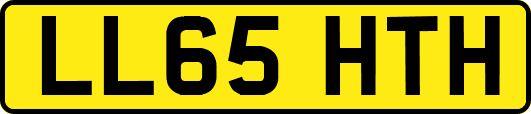 LL65 HTH